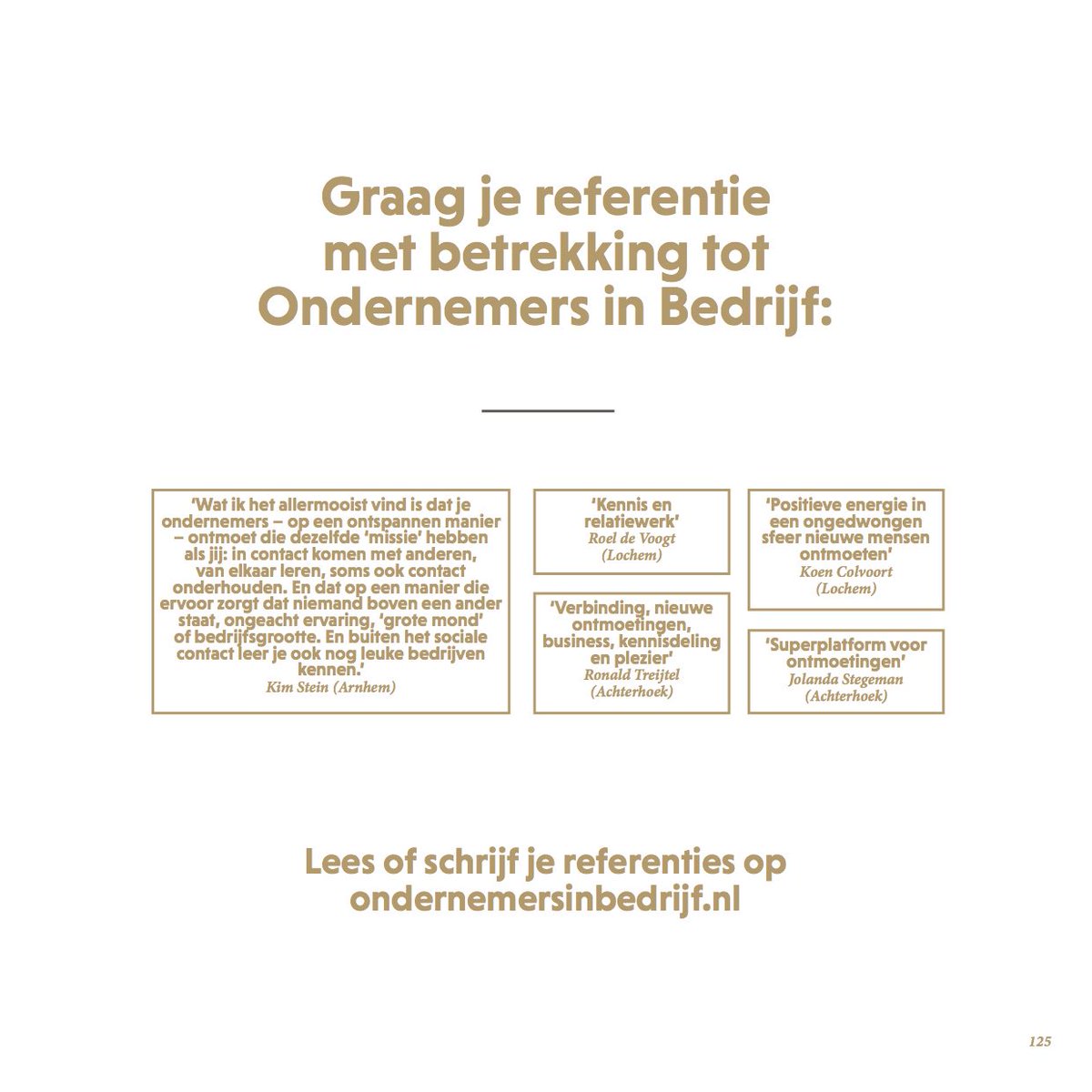 Graag je referentie met betrekking tot Ondernemers in Bedrijf:

'Wat ik het allermooist vind is dat je ondernemers – op een ontspannen manier – ontmoet die dezelfde 'missie' hebben als jij: in contact komen met anderen, van elkaar leren, soms ook contact onderhouden. En dat op een manier die ervoor zorgt dat niemand boven een ander staat, ongeacht ervaring, 'grote mond' of bedrijfsgrootte. En buiten het sociale contact leer je ook nog leuke bedrijven kennen.'
Kim Stein (Arnhem)

'Kennis en relatiewerk'
Roel de Voogt
(Lochem)

'Verbinding, nieuwe ontmoetingen, business, kennisdeling en plezier'
Ronald Treijtel
(Achterhoek)

'Positieve energie in een ongedwongen sfeer nieuwe mensen ontmoeten'
Koen Colvoort
(Lochem)

'Superplatform voor ontmoetingen'
Jolanda Stegeman
(Achterhoek)

Lees of schrijf je referenties op ondernemersinbedrijf.nl

125